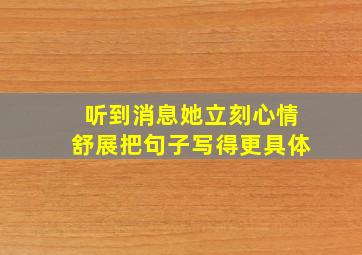 听到消息她立刻心情舒展把句子写得更具体